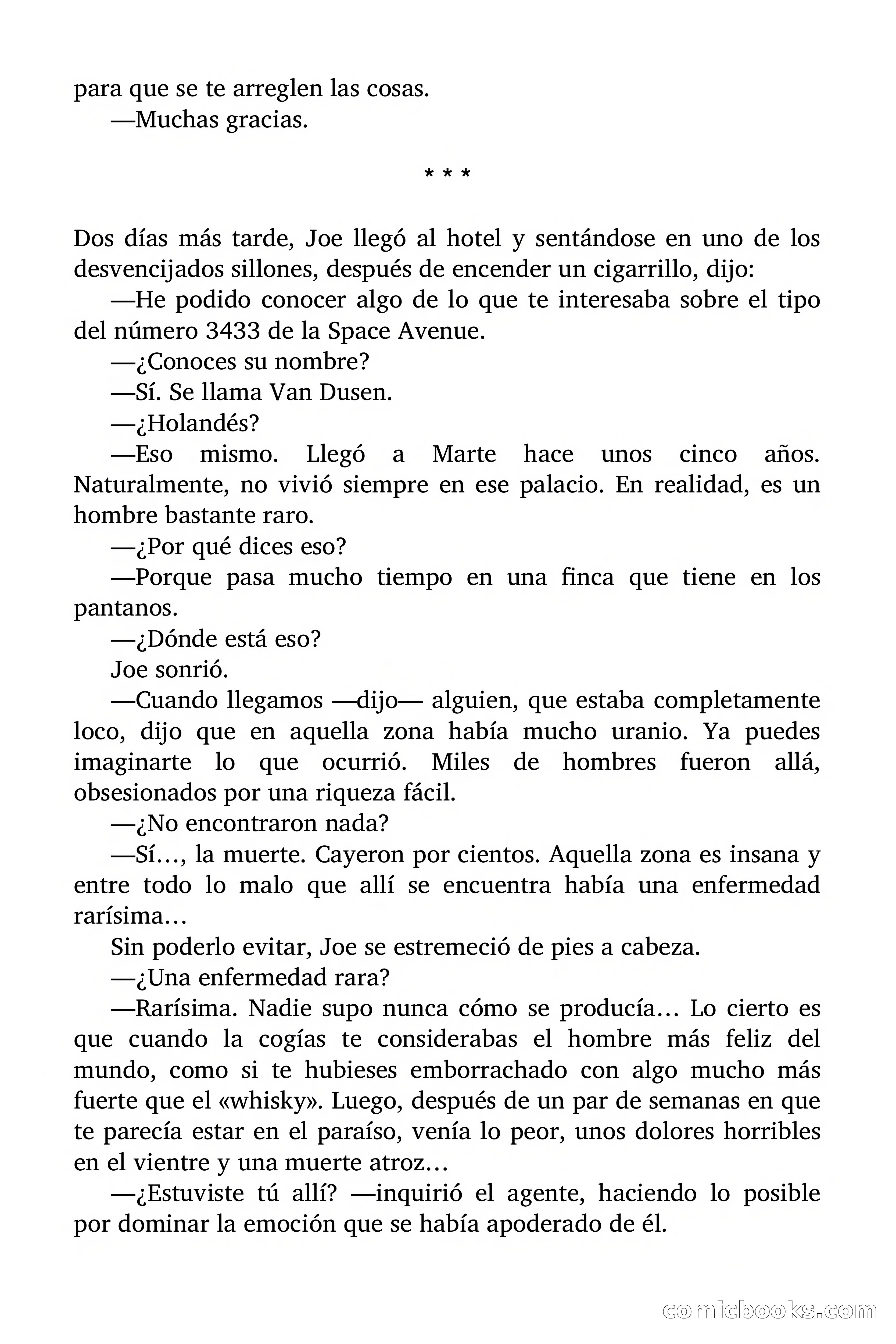 para que se te arreglen las cosas.

—Muchas gracias.

* * *

Dos días más tarde, Joe llegó al hotel y sentándose en uno de los desvencijados sillones, después de encender un cigarrillo, dijo:

—He podido conocer algo de lo que te interesaba sobre el tipo del número 3433 de la Space Avenue.

—¿Conoces su nombre?

—Sí. Se llama Van Dusen.

—¿Holandés?

—Eso mismo. Llegó a Marte hace unos cinco años. Naturalmente, no vivió siempre en ese palacio. En realidad, es un hombre bastante raro.

—¿Por qué dices eso?

—Porque pasa mucho tiempo en una finca que tiene en los pantanos.

—¿Dónde está eso?

Joe sonrió.

—Cuando llegamos —dijo— alguien, que estaba completamente loco, dijo que en aquella zona había mucho uranio. Ya puedes imaginarte lo que ocurrió. Miles de hombres fueron allá, obsesionados por una riqueza fácil.

—¿No encontraron nada?

—Sí…, la muerte. Cayeron por cientos. Aquella zona es insana y entre todo lo malo que allí se encuentra había una enfermedad rarísima…

Sin poderlo evitar, Joe se estremeció de pies a cabeza.

—¿Una enfermedad rara?

—Rarísima. Nadie supo nunca cómo se producía… Lo cierto es que cuando la cogías te considerabas el hombre más feliz del mundo, como si te hubieses emborrachado con algo mucho más fuerte que el «whisky». Luego, después de un par de semanas en que te parecía estar en el paraíso, venía lo peor, unos dolores horribles en el vientre y una muerte atroz…

—¿Estuviste tú allí? —inquirió el agente, haciendo lo posible por dominar la emoción que se había apoderado de él.

comicbooks.com